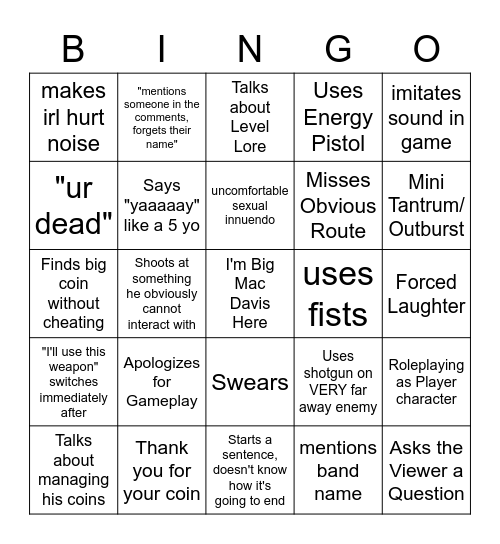 | B | I | N | G | O |
|---|---|---|---|---|
| makes irl hurt noise | "mentions someone in the comments, forgets their name" | Talks about Level Lore | Uses Energy Pistol | imitates sound in game |
| "ur dead" | Says "yaaaaay" like a 5 yo | uncomfortable sexual innuendo | Misses Obvious Route | Mini Tantrum/ Outburst |
| Finds big coin without cheating | Shoots at something he obviously cannot interact with | I'm Big Mac Davis Here | uses fists | Forced Laughter |
| "I'll use this weapon" switches immediately after | Apologizes for Gameplay | Swears | Uses shotgun on VERY far away enemy | Roleplaying as Player character |
| Talks about managing his coins | Thank you for your coin | Starts a sentence, doesn't know how it's going to end | mentions band name | Asks the Viewer a Question |